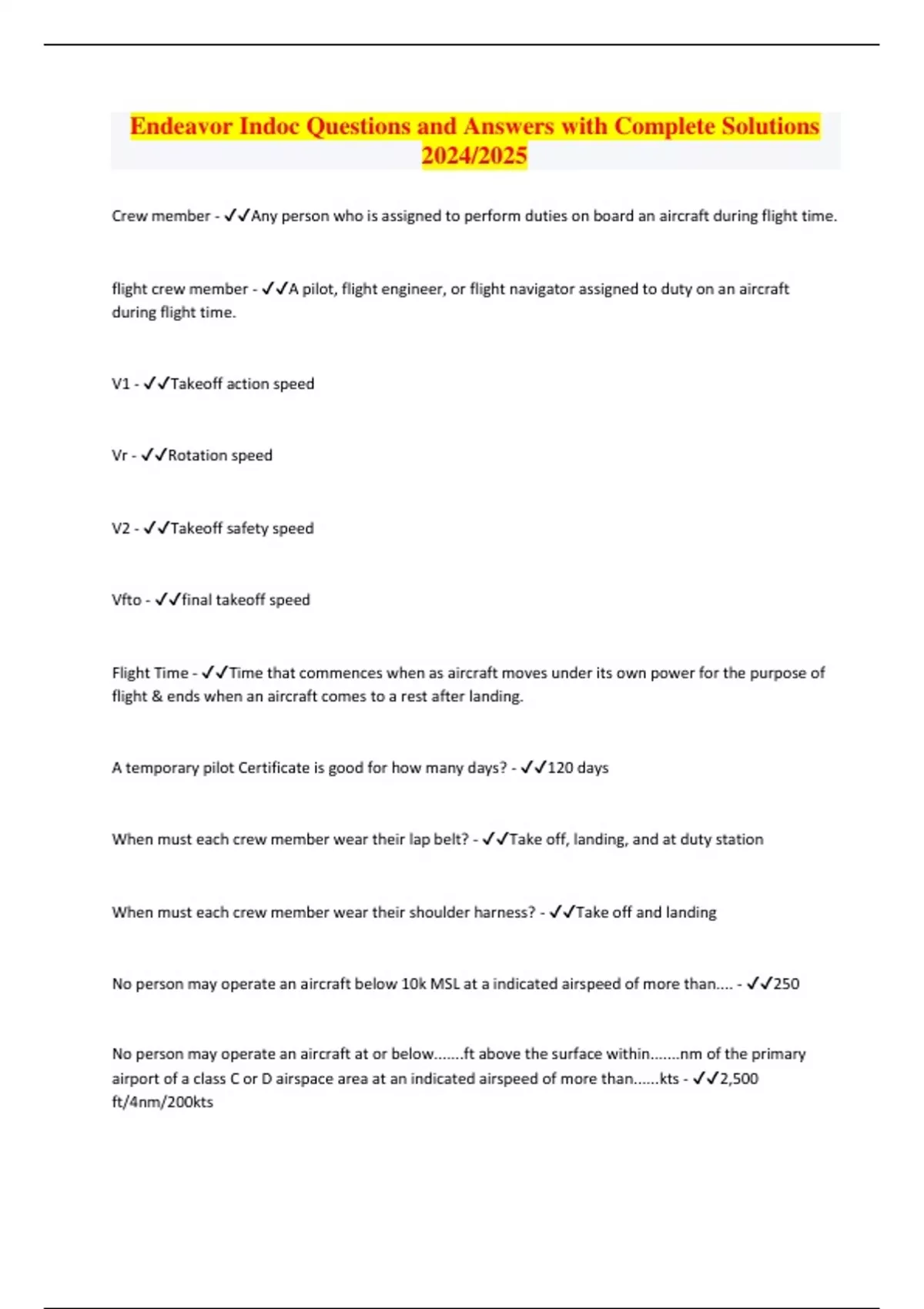 Endeavor Indoc Questions and Answers with Complete Solutions 2024/2025

Crew member - ✓✓Any person who is assigned to perform duties on board an aircraft during flight time.

flight crew member - ✓✓A pilot, flight engineer, or flight navigator assigned to duty on an aircraft during flight time.

V1 - ✓✓Takeoff action speed

Vr - ✓✓Rotation speed

V2 - ✓✓Takeoff safety speed

Vfto - ✓✓final takeoff speed

Flight Time - ✓✓Time that commences when as aircraft moves under its own power for the purpose of flight & ends when an aircraft comes to a rest after landing.

A temporary pilot Certificate is good for how many days? - ✓✓120 days

When must each crew member wear their lap belt? - ✓✓Take off, landing, and at duty station

When must each crew member wear their shoulder harness? - ✓✓Take off and landing

No person may operate an aircraft below 10k MSL at a indicated airspeed of more than.... - ✓✓250

No person may operate an aircraft at or below.......ft above the surface within.......nm of the primary airport of a class C or D airspace area at an indicated airspeed of more than......kts - ✓✓2,500 ft/4nm/200kts